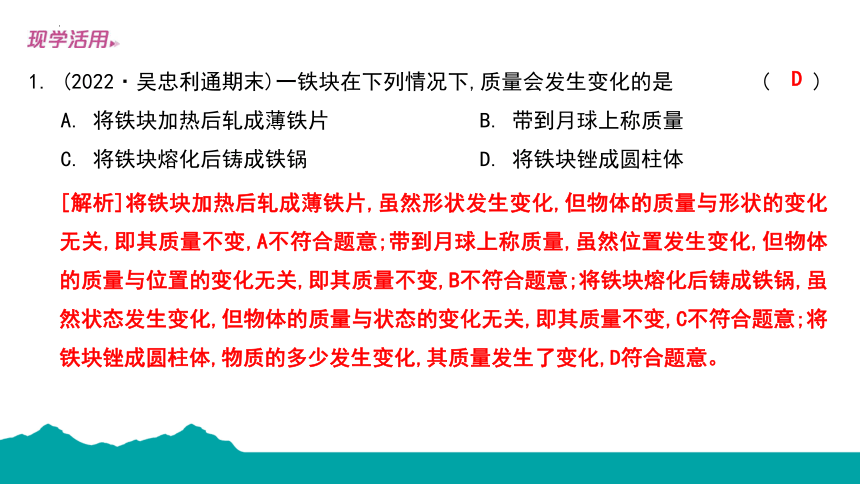 现学活用

1. (2022·吴忠利通期末)一铁块在下列情况下,质量会发生变化的是 ( D )

A. 将铁块加热后轧成薄铁片

B. 带到月球上称质量

C. 将铁块熔化后铸成铁锅

D. 将铁块锉成圆柱体

[解析]将铁块加热后轧成薄铁片,虽然形状发生变化,但物体的质量与形状的变化无关,即其质量不变,A不符合题意;带到月球上称质量,虽然位置发生变化,但物体的质量与位置的变化无关,即其质量不变,B不符合题意;将铁块熔化后铸成铁锅,虽然状态发生变化,但物体的质量与状态的变化无关,即其质量不变,C不符合题意;将铁块锉成圆柱体,物质的多少发生变化,其质量发生了变化,D符合题意。